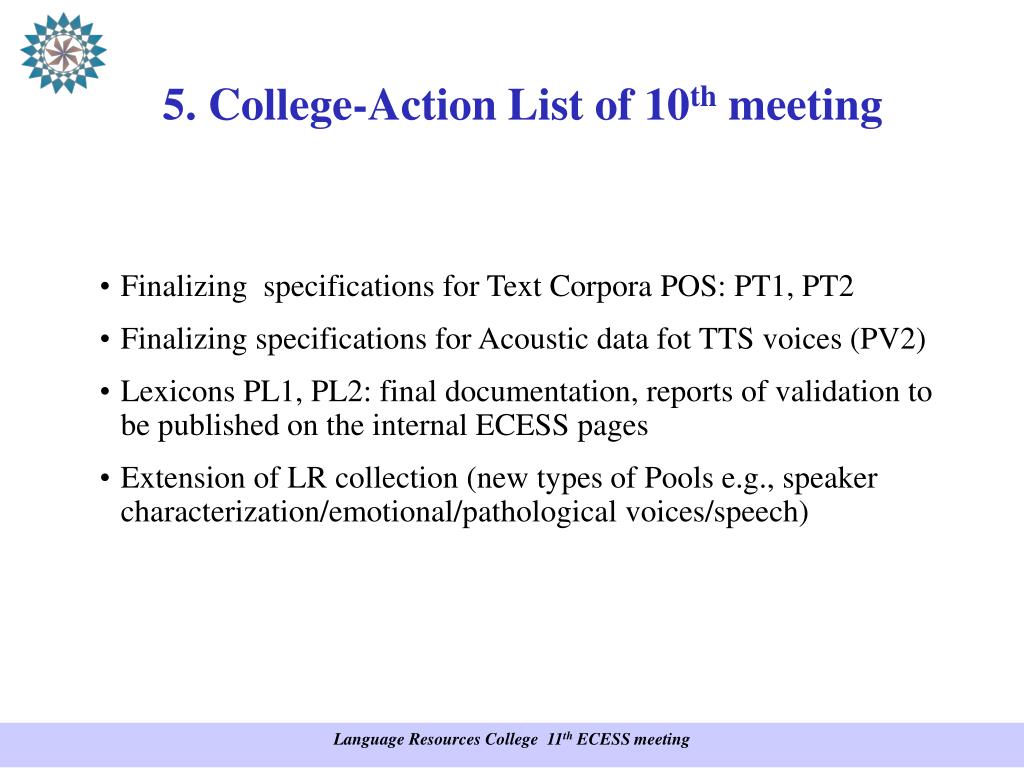 5. College-Action List of 10$^{th}$ meeting

• Finalizing specifications for Text Corpora POS: PT1, PT2
• Finalizing specifications for Acoustic data fot TTS voices (PV2)
• Lexicons PL1, PL2: final documentation, reports of validation to be published on the internal ECESS pages
• Extension of LR collection (new types of Pools e.g., speaker characterization/emotional/pathological voices/speech)

Language Resources College 11$^{th}$ ECESS meeting